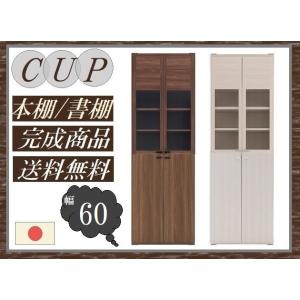 CUP

本棚/書棚

完成商品

送料無料

幅 60